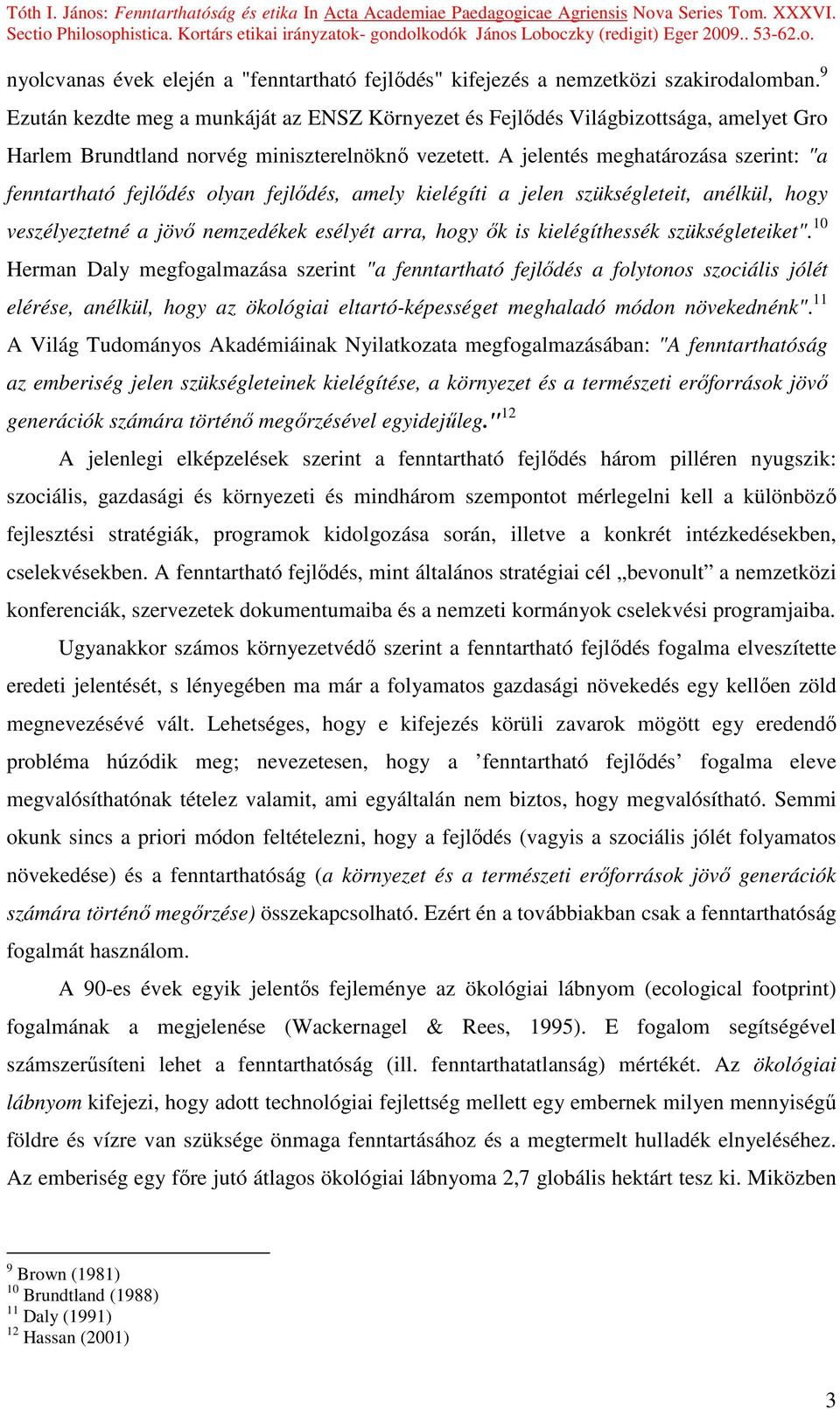 Tóth I. János: Fenntarthatóság és etika In Acta Academiae Paedagogicae Agriensis Nova Series Tom. XXXVI. Sectio Philosophistica. Kortárs etikai irányzatok- gondolkodók János Loboczky (redigit) Eger 2009.. 53-62.o.

nyolcvanas évek elején a "fenntartható fejlődés" kifejezés a nemzetközi szakirodalomban.$^{9}$ Ezután kezdte meg a munkáját az ENSZ Környezet és Fejlődés Világbizottsága, amelyet Gro Harlem Brundtland norvég miniszterelnöknő vezetett. A jelentés meghatározása szerint: "a fenntartható fejlődés olyan fejlődés, amely kielégíti a jelen szükségleteit, anélkül, hogy veszélyeztetné a jövő nemzedékek esélyét arra, hogy ők is kielégíthessék szükségleteiket".$^{10}$ Herman Daly megfogalmazása szerint "a fenntartható fejlődés a folytonos szociális jólét elérése, anélkül, hogy az ökológiai eltartó-képességet meghaladó módon növekednénk".$^{11}$ A Világ Tudományos Akadémiáinak Nyilatkozata megfogalmazásában: "A fenntarthatóság az emberiség jelen szükségleteinek kielégítése, a környezet és a természeti erőforrások jövő generációk számára történő megőrzésével egyidejűleg."$^{12}$

A jelenlegi elképzelések szerint a fenntartható fejlődés három pilléren nyugszik: szociális, gazdasági és környezeti és mindhárom szempontot mérlegelni kell a különböző fejlesztési stratégiák, programok kidolgozása során, illetve a konkrét intézkedésekben, cselekvésekben. A fenntartható fejlődés, mint általános stratégiai cél „bevonult” a nemzetközi konferenciák, szervezetek dokumentumaiba és a nemzeti kormányok cselekvési programjaiba.

Ugyanakkor számos környezetvédő szerint a fenntartható fejlődés fogalma elveszítette eredeti jelentését, s lényegében ma már a folyamatos gazdasági növekedés egy kellően zöld megnevezésévé vált. Lehetséges, hogy e kifejezés körüli zavarok mögött egy eredendő probléma húzódik meg; nevezetesen, hogy a ’fenntartható fejlődés’ fogalma eleve megvalósíthatónak tételez valamit, ami egyáltalán nem biztos, hogy megvalósítható. Semmi okunk sincs a priori módon feltételezni, hogy a fejlődés (vagyis a szociális jólét folyamatos növekedése) és a fenntarthatóság (a környezet és a természeti erőforrások jövő generációk számára történő megőrzése) összekapcsolható. Ezért én a továbbiakban csak a fenntarthatóság fogalmát használom.

A 90-es évek egyik jelentős fejleménye az ökológiai lábnyom (ecological footprint) fogalmának a megjelenése (Wackernagel & Rees, 1995). E fogalom segítségével számszerűsíteni lehet a fenntarthatóság (ill. fenntarthatatlanság) mértékét. Az ökológiai lábnyom kifejezi, hogy adott technológiai fejlettség mellett egy embernek milyen mennyiségű földre és vízre van szüksége önmaga fenntartásához és a megtermelt hulladék elnyeléséhez. Az emberiség egy főre jutó átlagos ökológiai lábnyoma 2,7 globális hektárt tesz ki. Miközben

$^{9}$ Brown (1981)
$^{10}$ Brundtland (1988)
$^{11}$ Daly (1991)
$^{12}$ Hassan (2001)

3